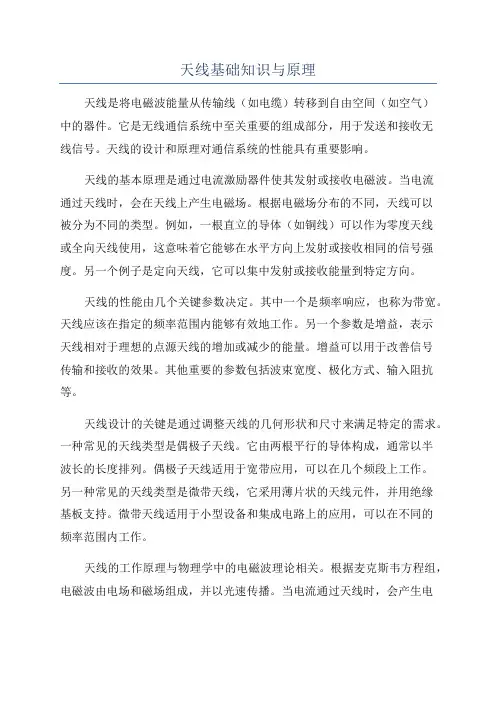 天线基础知识与原理

天线是将电磁波能量从传输线（如电缆）转移到自由空间（如空气）中的器件。它是无线通信系统中至关重要的组成部分，用于发送和接收无线信号。天线的设计和原理对通信系统的性能具有重要影响。

天线的基本原理是通过电流激励器件使其发射或接收电磁波。当电流通过天线时，会在天线上产生电磁场。根据电磁场分布的不同，天线可以被分为不同的类型。例如，一根直立的导体（如铜线）可以作为零度天线或全向天线使用，这意味着它能够在水平方向上发射或接收相同的信号强度。另一个例子是定向天线，它可以集中发射或接收能量到特定方向。

天线的性能由几个关键参数决定。其中一个是频率响应，也称为带宽。天线应该在指定的频率范围内能够有效地工作。另一个参数是增益，表示天线相对于理想的点源天线的增加或减少的能量。增益可以用于改善信号传输和接收的效果。其他重要的参数包括波束宽度、极化方式、输入阻抗等。

天线设计的关键是通过调整天线的几何形状和尺寸来满足特定的需求。一种常见的天线类型是偶极子天线。它由两根平行的导体构成，通常以半波长的长度排列。偶极子天线适用于宽带应用，可以在几个频段上工作。另一种常见的天线类型是微带天线，它采用薄片状的天线元件，并用绝缘基板支持。微带天线适用于小型设备和集成电路上的应用，可以在不同的频率范围内工作。

天线的工作原理与物理学中的电磁波理论相关。根据麦克斯韦方程组，电磁波由电场和磁场组成，并以光速传播。当电流通过天线时，会产生电